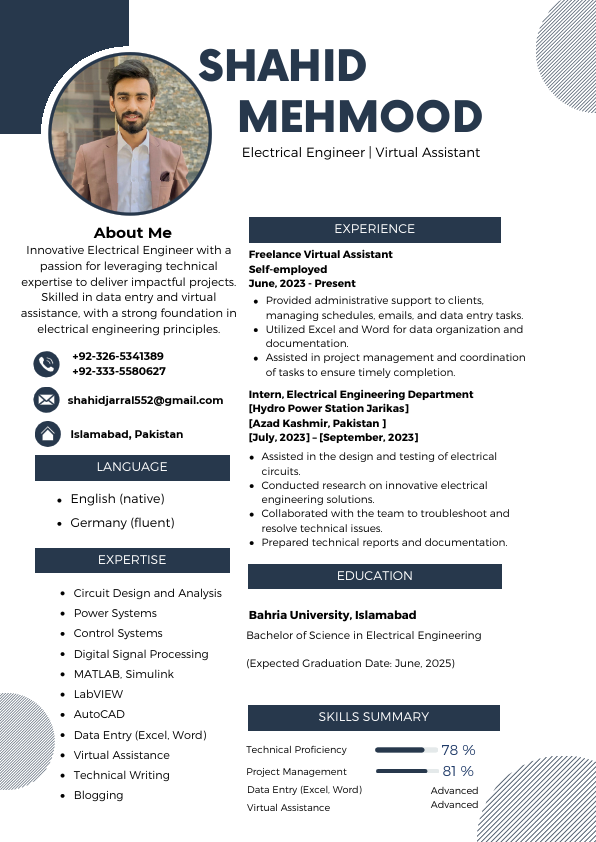 SHAHID MEHMOOD

Electrical Engineer | Virtual Assistant

About Me

Innovative Electrical Engineer with a passion for leveraging technical expertise to deliver impactful projects. Skilled in data entry and virtual assistance, with a strong foundation in electrical engineering principles.

+92-326-5341389
+92-333-5580627

shahidjarral552@gmail.com

Islamabad, Pakistan

LANGUAGE

- English (native)
- Germany (fluent)

EXPERTISE

- Circuit Design and Analysis
- Power Systems
- Control Systems
- Digital Signal Processing
- MATLAB, Simulink
- LabVIEW
- AutoCAD
- Data Entry (Excel, Word)
- Virtual Assistance
- Technical Writing
- Blogging

EXPERIENCE

Freelance Virtual Assistant
Self-employed
June, 2023 - Present

- Provided administrative support to clients, managing schedules, emails, and data entry tasks.
- Utilized Excel and Word for data organization and documentation.
- Assisted in project management and coordination of tasks to ensure timely completion.

Intern, Electrical Engineering Department
[Hydro Power Station Jarikas]
[Azad Kashmir, Pakistan ]
[July, 2023] – [September, 2023]

- Assisted in the design and testing of electrical circuits.
- Conducted research on innovative electrical engineering solutions.
- Collaborated with the team to troubleshoot and resolve technical issues.
- Prepared technical reports and documentation.

EDUCATION

Bahria University, Islamabad
Bachelor of Science in Electrical Engineering

(Expected Graduation Date: June, 2025)

SKILLS SUMMARY

Technical Proficiency 78 %
Project Management 81 %
Data Entry (Excel, Word) Advanced
Virtual Assistance Advanced